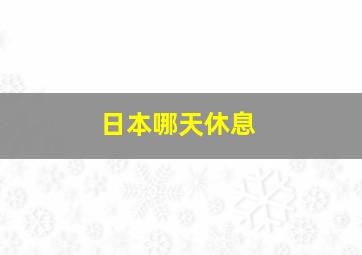 日本哪天休息